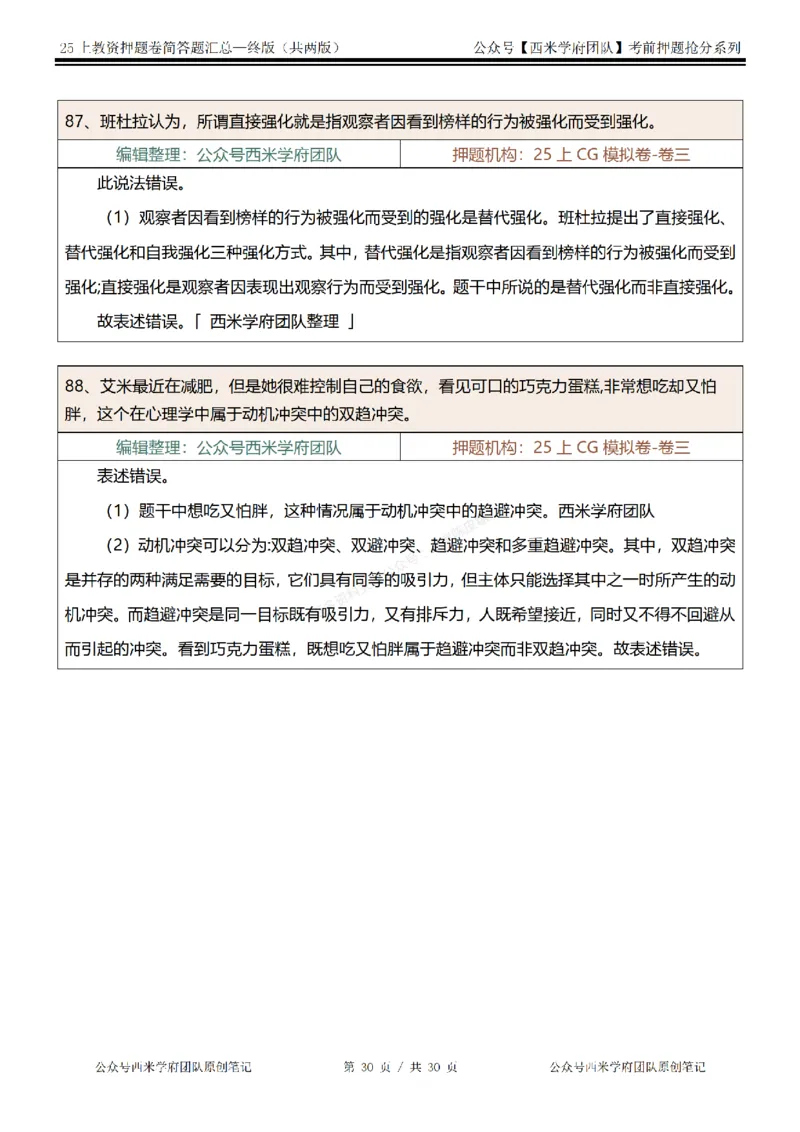 25 上教资押题卷简答题汇总—终版（共两版）　　公众号【西米学府团队】考前押题抢分系列

87、班杜拉认为，所谓直接强化就是指观察者因看到榜样的行为被强化而受到强化。

| 编辑整理：公众号西米学府团队 | 押题机构：25 上 CG 模拟卷-卷三 |
|---|---|

此说法错误。

（1）观察者因看到榜样的行为被强化而受到的强化是替代强化。班杜拉提出了直接强化、替代强化和自我强化三种强化方式。其中，替代强化是指观察者因看到榜样的行为被强化而受到强化;直接强化是观察者因表现出观察行为而受到强化。题干中所说的是替代强化而非直接强化。

故表述错误。「 西米学府团队整理 」

88、艾米最近在减肥，但是她很难控制自己的食欲，看见可口的巧克力蛋糕,非常想吃却又怕胖，这个在心理学中属于动机冲突中的双趋冲突。

| 编辑整理：公众号西米学府团队 | 押题机构：25 上 CG 模拟卷-卷三 |
|---|---|

表述错误。

（1）题干中想吃又怕胖，这种情况属于动机冲突中的趋避冲突。西米学府团队

（2）动机冲突可以分为:双趋冲突、双避冲突、趋避冲突和多重趋避冲突。其中，双趋冲突是并存的两种满足需要的目标，它们具有同等的吸引力，但主体只能选择其中之一时所产生的动机冲突。而趋避冲突是同一目标既有吸引力，又有排斥力，人既希望接近，同时又不得不回避从而引起的冲突。看到巧克力蛋糕，既想吃又怕胖属于趋避冲突而非双趋冲突。故表述错误。

公众号西米学府团队原创笔记　　第 30 页 / 共 30 页　　公众号西米学府团队原创笔记